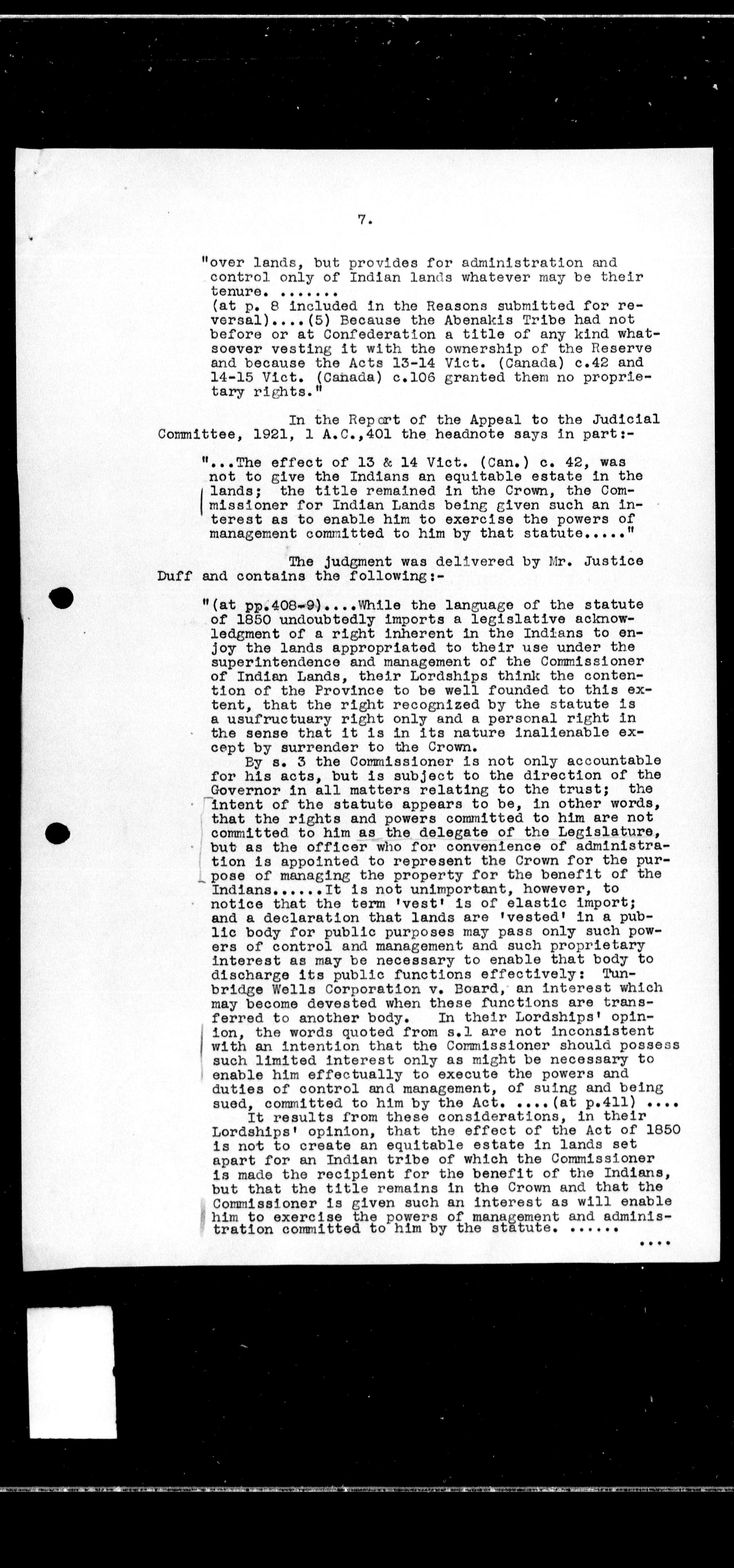 7.

"over lands, but provides for administration and control only of Indian lands whatever may be their tenure. .......
(at p. 8 included in the Reasons submitted for reversal)....(5) Because the Abenakis Tribe had not before or at Confederation a title of any kind whatsoever vesting it with the ownership of the Reserve and because the Acts 13-14 Vict. (Canada) c.42 and 14-15 Vict. (Canada) c.106 granted them no proprietary rights."

In the Report of the Appeal to the Judicial Committee, 1921, 1 A.C.,401 the headnote says in part:-

"...The effect of 13 & 14 Vict. (Can.) c. 42, was not to give the Indians an equitable estate in the lands; the title remained in the Crown, the Commissioner for Indian Lands being given such an interest as to enable him to exercise the powers of management committed to him by that statute....."

The judgment was delivered by Mr. Justice Duff and contains the following:-

"(at pp.408-9)....While the language of the statute of 1850 undoubtedly imports a legislative acknowledgment of a right inherent in the Indians to enjoy the lands appropriated to their use under the superintendence and management of the Commissioner of Indian Lands, their Lordships think the contention of the Province to be well founded to this extent, that the right recognized by the statute is a usufructuary right only and a personal right in the sense that it is in its nature inalienable except by surrender to the Crown.

By s. 3 the Commissioner is not only accountable for his acts, but is subject to the direction of the Governor in all matters relating to the trust; the intent of the statute appears to be, in other words, that the rights and powers committed to him are not committed to him as the delegate of the Legislature, but as the officer who for convenience of administration is appointed to represent the Crown for the purpose of managing the property for the benefit of the Indians......It is not unimportant, however, to notice that the term 'vest' is of elastic import; and a declaration that lands are 'vested' in a public body for public purposes may pass only such powers of control and management and such proprietary interest as may be necessary to enable that body to discharge its public functions effectively: Tunbridge Wells Corporation v. Board, an interest which may become devested when these functions are transferred to another body. In their Lordships' opinion, the words quoted from s.1 are not inconsistent with an intention that the Commissioner should possess such limited interest only as might be necessary to enable him effectually to execute the powers and duties of control and management, of suing and being sued, committed to him by the Act. ....(at p.411) ....

It results from these considerations, in their Lordships' opinion, that the effect of the Act of 1850 is not to create an equitable estate in lands set apart for an Indian tribe of which the Commissioner is made the recipient for the benefit of the Indians, but that the title remains in the Crown and that the Commissioner is given such an interest as will enable him to exercise the powers of management and administration committed to him by the statute. ......
....